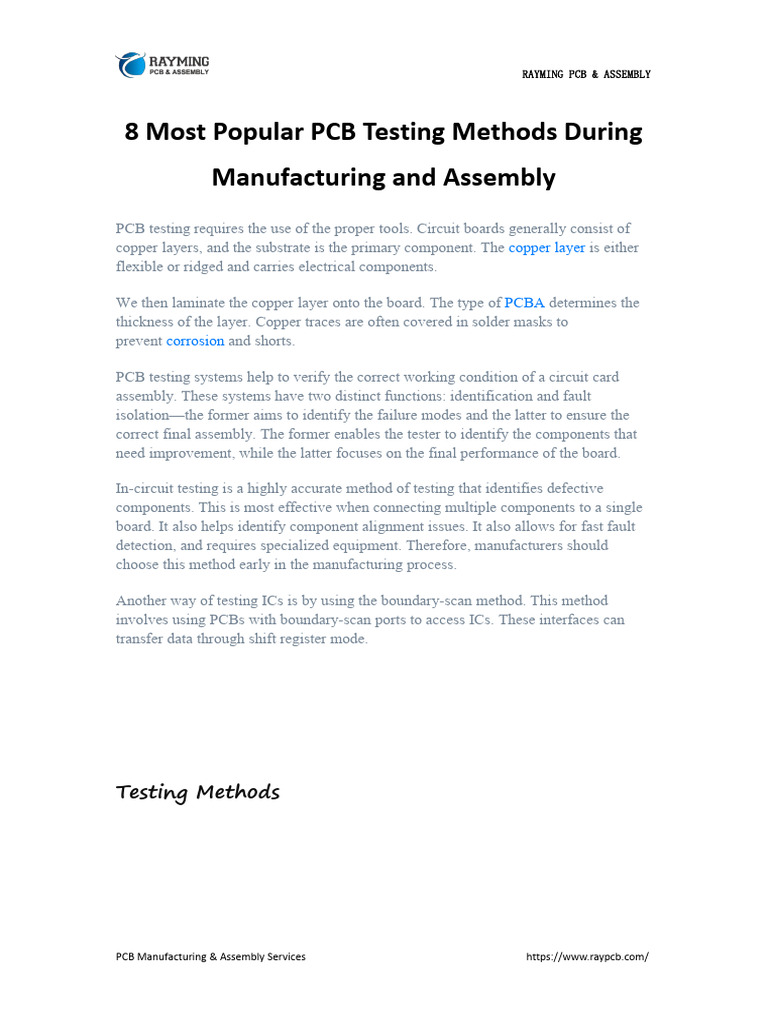 RAYMING
PCB & ASSEMBLY

RAYMING PCB & ASSEMBLY

8 Most Popular PCB Testing Methods During Manufacturing and Assembly

PCB testing requires the use of the proper tools. Circuit boards generally consist of copper layers, and the substrate is the primary component. The copper layer is either flexible or ridged and carries electrical components.

We then laminate the copper layer onto the board. The type of PCBA determines the thickness of the layer. Copper traces are often covered in solder masks to prevent corrosion and shorts.

PCB testing systems help to verify the correct working condition of a circuit card assembly. These systems have two distinct functions: identification and fault isolation—the former aims to identify the failure modes and the latter to ensure the correct final assembly. The former enables the tester to identify the components that need improvement, while the latter focuses on the final performance of the board.

In-circuit testing is a highly accurate method of testing that identifies defective components. This is most effective when connecting multiple components to a single board. It also helps identify component alignment issues. It also allows for fast fault detection, and requires specialized equipment. Therefore, manufacturers should choose this method early in the manufacturing process.

Another way of testing ICs is by using the boundary-scan method. This method involves using PCBs with boundary-scan ports to access ICs. These interfaces can transfer data through shift register mode.

Testing Methods

PCB Manufacturing & Assembly Services

https://www.raypcb.com/